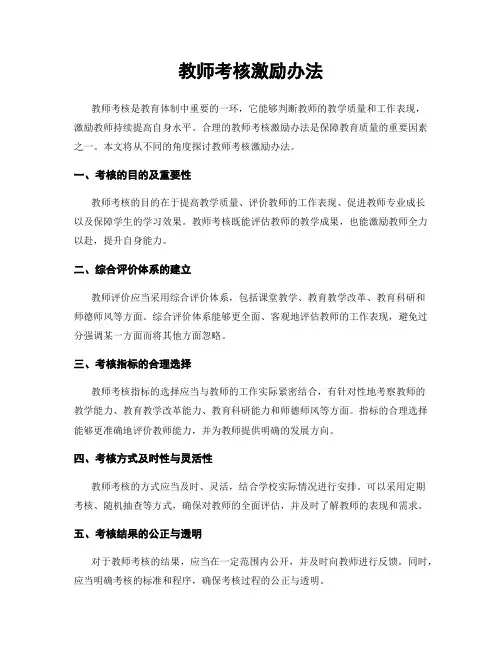 教师考核激励办法

教师考核是教育体制中重要的一环，它能够判断教师的教学质量和工作表现，激励教师持续提高自身水平。合理的教师考核激励办法是保障教育质量的重要因素之一。本文将从不同的角度探讨教师考核激励办法。

一、考核的目的及重要性

教师考核的目的在于提高教学质量、评价教师的工作表现、促进教师专业成长以及保障学生的学习效果。教师考核既能评估教师的教学成果，也能激励教师全力以赴，提升自身能力。

二、综合评价体系的建立

教师评价应当采用综合评价体系，包括课堂教学、教育教学改革、教育科研和师德师风等方面。综合评价体系能够更全面、客观地评估教师的工作表现，避免过分强调某一方面而将其他方面忽略。

三、考核指标的合理选择

教师考核指标的选择应当与教师的工作实际紧密结合，有针对性地考察教师的教学能力、教育教学改革能力、教育科研能力和师德师风等方面。指标的合理选择能够更准确地评价教师能力，并为教师提供明确的发展方向。

四、考核方式及时性与灵活性

教师考核的方式应当及时、灵活，结合学校实际情况进行安排。可以采用定期考核、随机抽查等方式，确保对教师的全面评估，并及时了解教师的表现和需求。

五、考核结果的公正与透明

对于教师考核的结果，应当在一定范围内公开，并及时向教师进行反馈。同时，应当明确考核的标准和程序，确保考核过程的公正与透明。